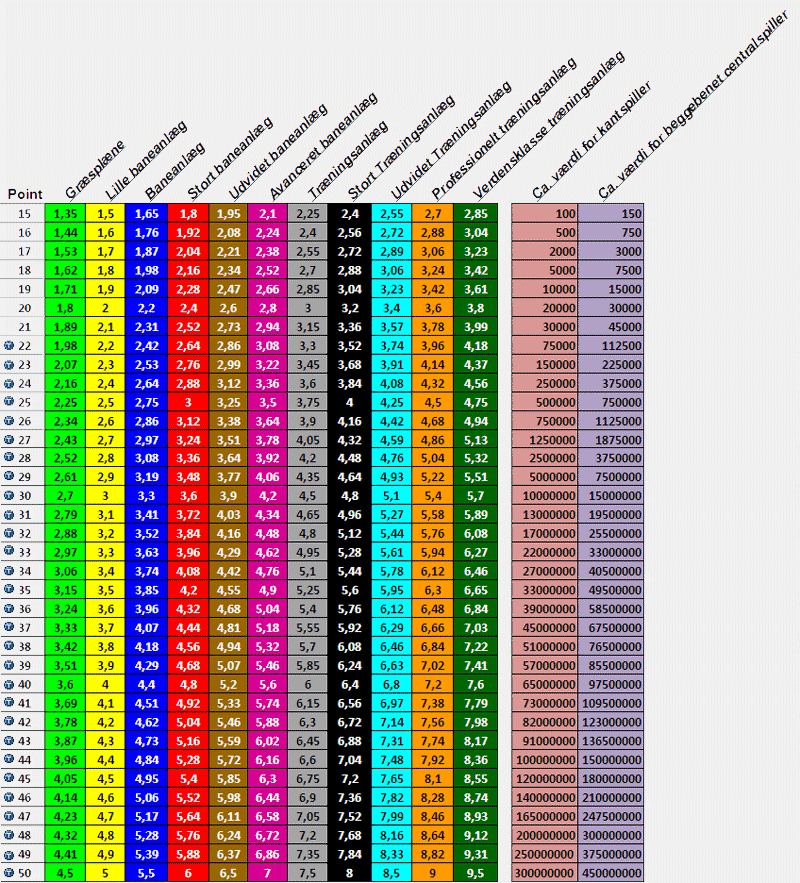 | Point | Græsplæne | Lille baneanlæg | Baneanlæg | Stort baneanlæg | Udvidet baneanlæg | Avanceret baneanlæg | Træningsanlæg | Stort Træningsanlæg | Udvidet Træningsanlæg | Professionelt træningsanlæg | Verdensklasse træningsanlæg | Ca. værdi for kantspiller | Ca. værdi for beggebenet centralspiller |
|---|---|---|---|---|---|---|---|---|---|---|---|---|---|
| 15 | 1,35 | 1,5 | 1,65 | 1,8 | 1,95 | 2,1 | 2,25 | 2,4 | 2,55 | 2,7 | 2,85 | 100 | 150 |
| 16 | 1,44 | 1,6 | 1,76 | 1,92 | 2,08 | 2,24 | 2,4 | 2,56 | 2,72 | 2,88 | 3,04 | 500 | 750 |
| 17 | 1,53 | 1,7 | 1,87 | 2,04 | 2,21 | 2,38 | 2,55 | 2,72 | 2,89 | 3,06 | 3,23 | 2000 | 3000 |
| 18 | 1,62 | 1,8 | 1,98 | 2,16 | 2,34 | 2,52 | 2,7 | 2,88 | 3,06 | 3,24 | 3,42 | 5000 | 7500 |
| 19 | 1,71 | 1,9 | 2,09 | 2,28 | 2,47 | 2,66 | 2,85 | 3,04 | 3,23 | 3,42 | 3,61 | 10000 | 15000 |
| 20 | 1,8 | 2 | 2,2 | 2,4 | 2,6 | 2,8 | 3 | 3,2 | 3,4 | 3,6 | 3,8 | 20000 | 30000 |
| 21 | 1,89 | 2,1 | 2,31 | 2,52 | 2,73 | 2,94 | 3,15 | 3,36 | 3,57 | 3,78 | 3,99 | 30000 | 45000 |
| 22 | 1,98 | 2,2 | 2,42 | 2,64 | 2,86 | 3,08 | 3,3 | 3,52 | 3,74 | 3,96 | 4,18 | 75000 | 112500 |
| 23 | 2,07 | 2,3 | 2,53 | 2,76 | 2,99 | 3,22 | 3,45 | 3,68 | 3,91 | 4,14 | 4,37 | 150000 | 225000 |
| 24 | 2,16 | 2,4 | 2,64 | 2,88 | 3,12 | 3,36 | 3,6 | 3,84 | 4,08 | 4,32 | 4,56 | 250000 | 375000 |
| 25 | 2,25 | 2,5 | 2,75 | 3 | 3,25 | 3,5 | 3,75 | 4 | 4,25 | 4,5 | 4,75 | 500000 | 750000 |
| 26 | 2,34 | 2,6 | 2,86 | 3,12 | 3,38 | 3,64 | 3,9 | 4,16 | 4,42 | 4,68 | 4,94 | 750000 | 1125000 |
| 27 | 2,43 | 2,7 | 2,97 | 3,24 | 3,51 | 3,78 | 4,05 | 4,32 | 4,59 | 4,86 | 5,13 | 1250000 | 1875000 |
| 28 | 2,52 | 2,8 | 3,08 | 3,36 | 3,64 | 3,92 | 4,2 | 4,48 | 4,76 | 5,04 | 5,32 | 2500000 | 3750000 |
| 29 | 2,61 | 2,9 | 3,19 | 3,48 | 3,77 | 4,06 | 4,35 | 4,64 | 4,93 | 5,22 | 5,51 | 5000000 | 7500000 |
| 30 | 2,7 | 3 | 3,3 | 3,6 | 3,9 | 4,2 | 4,5 | 4,8 | 5,1 | 5,4 | 5,7 | 10000000 | 15000000 |
| 31 | 2,79 | 3,1 | 3,41 | 3,72 | 4,03 | 4,34 | 4,65 | 4,96 | 5,27 | 5,58 | 5,89 | 13000000 | 19500000 |
| 32 | 2,88 | 3,2 | 3,52 | 3,84 | 4,16 | 4,48 | 4,8 | 5,12 | 5,44 | 5,76 | 6,08 | 17000000 | 25500000 |
| 33 | 2,97 | 3,3 | 3,63 | 3,96 | 4,29 | 4,62 | 4,95 | 5,28 | 5,61 | 5,94 | 6,27 | 22000000 | 33000000 |
| 34 | 3,06 | 3,4 | 3,74 | 4,08 | 4,42 | 4,76 | 5,1 | 5,44 | 5,78 | 6,12 | 6,46 | 27000000 | 40500000 |
| 35 | 3,15 | 3,5 | 3,85 | 4,2 | 4,55 | 4,9 | 5,25 | 5,6 | 5,95 | 6,3 | 6,65 | 33000000 | 49500000 |
| 36 | 3,24 | 3,6 | 3,96 | 4,32 | 4,68 | 5,04 | 5,4 | 5,76 | 6,12 | 6,48 | 6,84 | 39000000 | 58500000 |
| 37 | 3,33 | 3,7 | 4,07 | 4,44 | 4,81 | 5,18 | 5,55 | 5,92 | 6,29 | 6,66 | 7,03 | 45000000 | 67500000 |
| 38 | 3,42 | 3,8 | 4,18 | 4,56 | 4,94 | 5,32 | 5,7 | 6,08 | 6,46 | 6,84 | 7,22 | 51000000 | 76500000 |
| 39 | 3,51 | 3,9 | 4,29 | 4,68 | 5,07 | 5,46 | 5,85 | 6,24 | 6,63 | 7,02 | 7,41 | 57000000 | 85500000 |
| 40 | 3,6 | 4 | 4,4 | 4,8 | 5,2 | 5,6 | 6 | 6,4 | 6,8 | 7,2 | 7,6 | 65000000 | 97500000 |
| 41 | 3,69 | 4,1 | 4,51 | 4,92 | 5,33 | 5,74 | 6,15 | 6,56 | 6,97 | 7,38 | 7,79 | 73000000 | 109500000 |
| 42 | 3,78 | 4,2 | 4,62 | 5,04 | 5,46 | 5,88 | 6,3 | 6,72 | 7,14 | 7,56 | 7,98 | 82000000 | 123000000 |
| 43 | 3,87 | 4,3 | 4,73 | 5,16 | 5,59 | 6,02 | 6,45 | 6,88 | 7,31 | 7,74 | 8,17 | 91000000 | 136500000 |
| 44 | 3,96 | 4,4 | 4,84 | 5,28 | 5,72 | 6,16 | 6,6 | 7,04 | 7,48 | 7,92 | 8,36 | 100000000 | 150000000 |
| 45 | 4,05 | 4,5 | 4,95 | 5,4 | 5,85 | 6,3 | 6,75 | 7,2 | 7,65 | 8,1 | 8,55 | 120000000 | 180000000 |
| 46 | 4,14 | 4,6 | 5,06 | 5,52 | 5,98 | 6,44 | 6,9 | 7,36 | 7,82 | 8,28 | 8,74 | 140000000 | 210000000 |
| 47 | 4,23 | 4,7 | 5,17 | 5,64 | 6,11 | 6,58 | 7,05 | 7,52 | 7,99 | 8,46 | 8,93 | 165000000 | 247500000 |
| 48 | 4,32 | 4,8 | 5,28 | 5,76 | 6,24 | 6,72 | 7,2 | 7,68 | 8,16 | 8,64 | 9,12 | 200000000 | 300000000 |
| 49 | 4,41 | 4,9 | 5,39 | 5,88 | 6,37 | 6,86 | 7,35 | 7,84 | 8,33 | 8,82 | 9,31 | 250000000 | 375000000 |
| 50 | 4,5 | 5 | 5,5 | 6 | 6,5 | 7 | 7,5 | 8 | 8,5 | 9 | 9,5 | 300000000 | 450000000 |